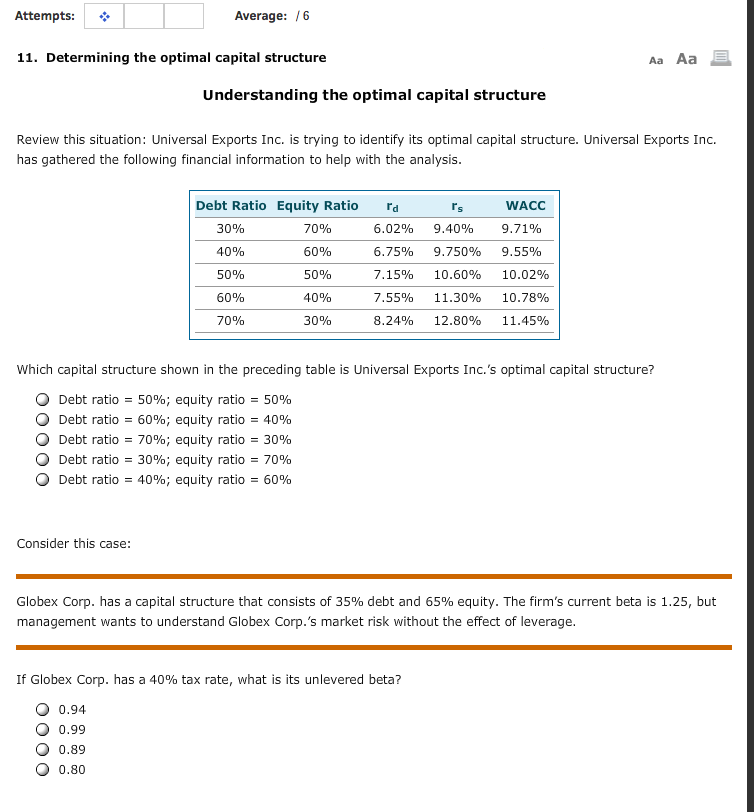 Attempts:

Average: / 6

11. Determining the optimal capital structure

Aa Aa

Understanding the optimal capital structure

Review this situation: Universal Exports Inc. is trying to identify its optimal capital structure. Universal Exports Inc. has gathered the following financial information to help with the analysis.

| Debt Ratio | Equity Ratio | $r_d$ | $r_s$ | WACC |
|---|---|---|---|---|
| 30% | 70% | 6.02% | 9.40% | 9.71% |
| 40% | 60% | 6.75% | 9.750% | 9.55% |
| 50% | 50% | 7.15% | 10.60% | 10.02% |
| 60% | 40% | 7.55% | 11.30% | 10.78% |
| 70% | 30% | 8.24% | 12.80% | 11.45% |

Which capital structure shown in the preceding table is Universal Exports Inc.'s optimal capital structure?

Debt ratio = 50%; equity ratio = 50%
Debt ratio = 60%; equity ratio = 40%
Debt ratio = 70%; equity ratio = 30%
Debt ratio = 30%; equity ratio = 70%
Debt ratio = 40%; equity ratio = 60%

Consider this case:

Globex Corp. has a capital structure that consists of 35% debt and 65% equity. The firm's current beta is 1.25, but management wants to understand Globex Corp.'s market risk without the effect of leverage.

If Globex Corp. has a 40% tax rate, what is its unlevered beta?

0.94
0.99
0.89
0.80